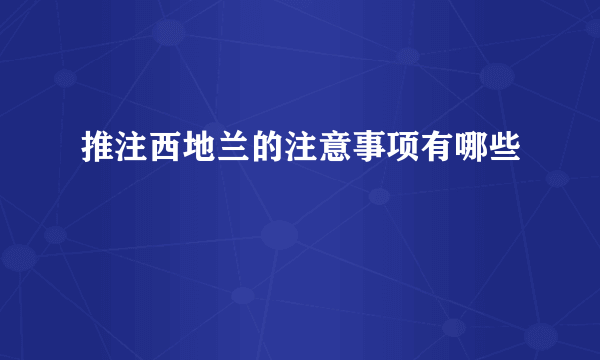 推注西地兰的注意事项有哪些